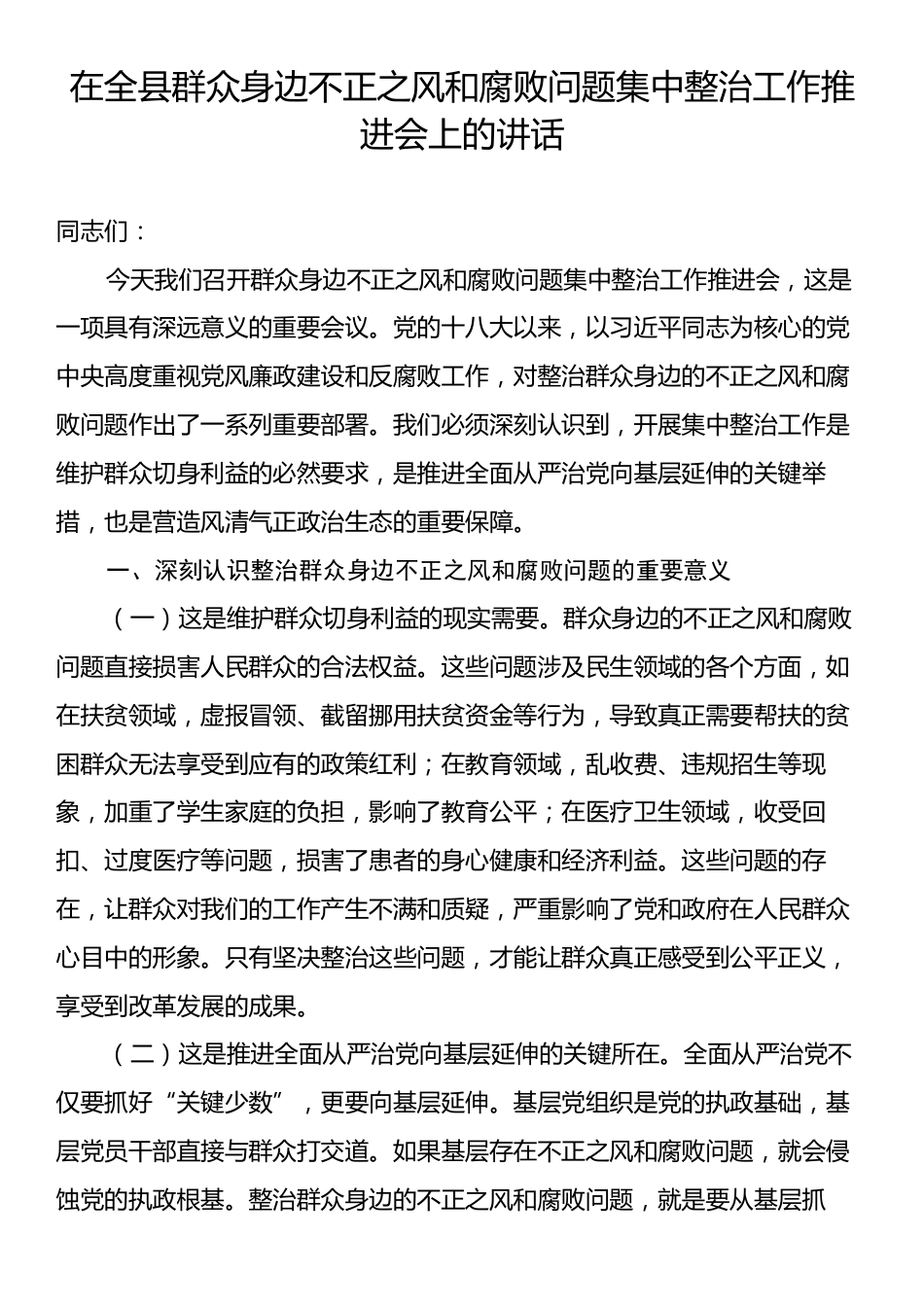 在全县群众身边不正之风和腐败问题集中整治工作推进会上的讲话

同志们：

今天我们召开群众身边不正之风和腐败问题集中整治工作推进会，这是一项具有深远意义的重要会议。党的十八大以来，以习近平同志为核心的党中央高度重视党风廉政建设和反腐败工作，对整治群众身边的不正之风和腐败问题作出了一系列重要部署。我们必须深刻认识到，开展集中整治工作是维护群众切身利益的必然要求，是推进全面从严治党向基层延伸的关键举措，也是营造风清气正政治生态的重要保障。

一、深刻认识整治群众身边不正之风和腐败问题的重要意义

（一）这是维护群众切身利益的现实需要。群众身边的不正之风和腐败问题直接损害人民群众的合法权益。这些问题涉及民生领域的各个方面，如在扶贫领域，虚报冒领、截留挪用扶贫资金等行为，导致真正需要帮扶的贫困群众无法享受到应有的政策红利；在教育领域，乱收费、违规招生等现象，加重了学生家庭的负担，影响了教育公平；在医疗卫生领域，收受回扣、过度医疗等问题，损害了患者的身心健康和经济利益。这些问题的存在，让群众对我们的工作产生不满和质疑，严重影响了党和政府在人民群众心目中的形象。只有坚决整治这些问题，才能让群众真正感受到公平正义，享受到改革发展的成果。

（二）这是推进全面从严治党向基层延伸的关键所在。全面从严治党不仅要抓好“关键少数”，更要向基层延伸。基层党组织是党的执政基础，基层党员干部直接与群众打交道。如果基层存在不正之风和腐败问题，就会侵蚀党的执政根基。整治群众身边的不正之风和腐败问题，就是要从基层抓